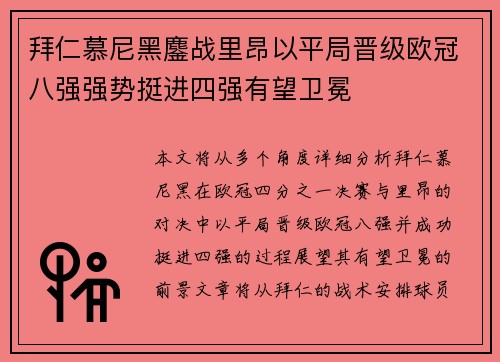 拜仁慕尼黑鏖战里昂以平局晋级欧冠八强强势挺进四强有望卫冕

本文将从多个角度详细分析拜仁慕尼黑在欧冠四分之一决赛与里昂的对决中以平局晋级欧冠八强并成功挺进四强的过程展望其有望卫冕的前景文章将从拜仁的战术安排球员